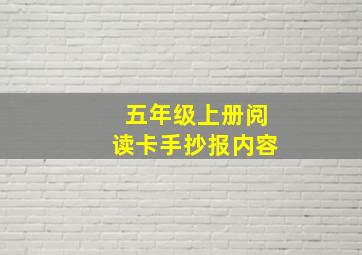 五年级上册阅读卡手抄报内容